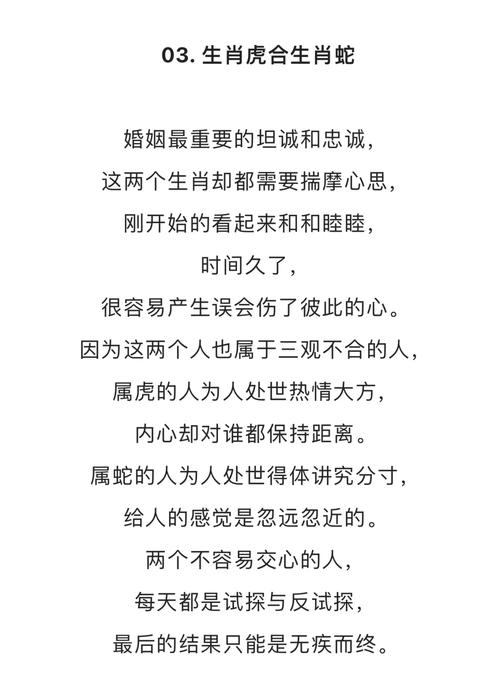 03. 生肖虎合生肖蛇

婚姻最重要的坦诚和忠诚，
这两个生肖却都需要揣摩心思，
刚开始的看起来和和睦睦，
时间久了，
很容易产生误会伤了彼此的心。
因为这两个人也属于三观不合的人，
属虎的人为人处世热情大方，
内心却对谁都保持距离。
属蛇的人为人处世得体讲究分寸，
给人的感觉是忽远忽近的。
两个不容易交心的人，
每天都是试探与反试探，
最后的结果只能是无疾而终。